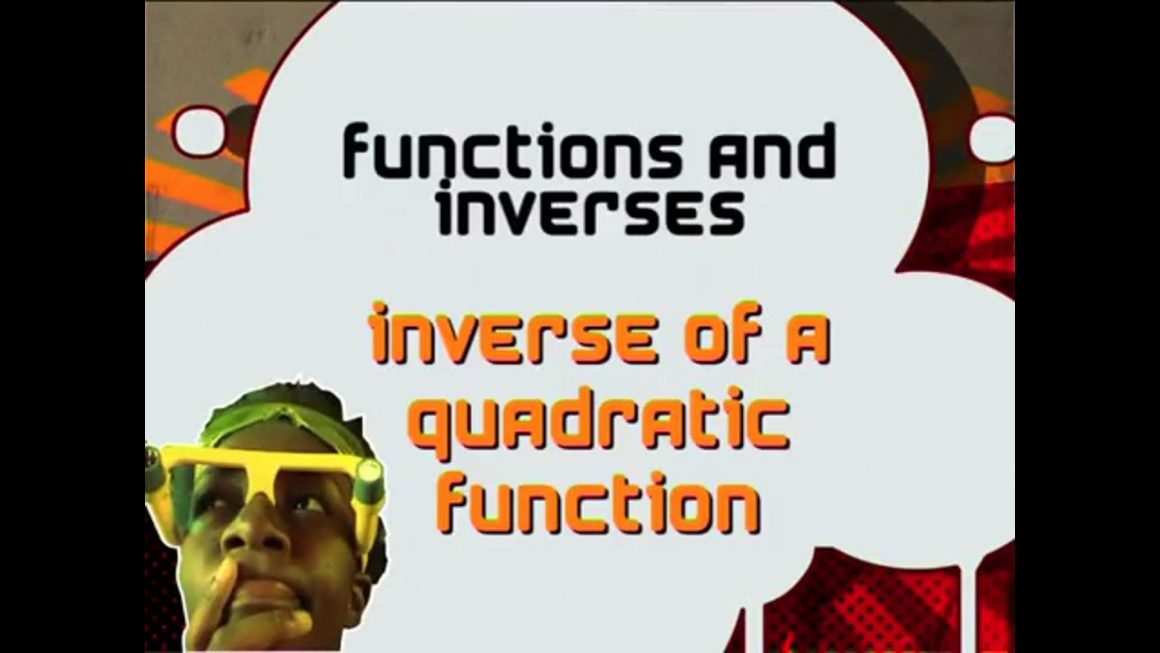 functions and inverses

inverse of a quadratic function